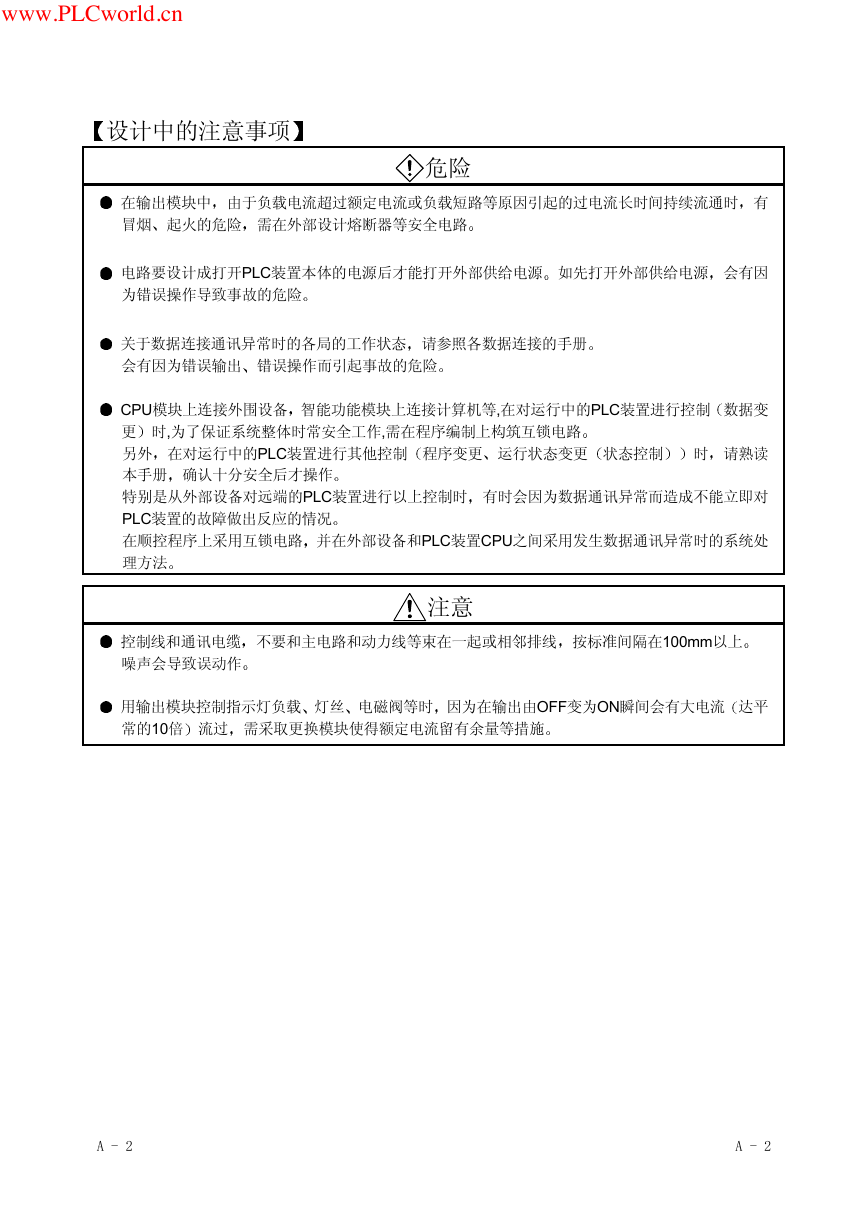 www.PLCworld.cn

【设计中的注意事项】

危险

● 在输出模块中，由于负载电流超过额定电流或负载短路等原因引起的过电流长时间持续流通时，有冒烟、起火的危险，需在外部设计熔断器等安全电路。

● 电路要设计成打开PLC装置本体的电源后才能打开外部供给电源。如先打开外部供给电源，会有因为错误操作导致事故的危险。

● 关于数据连接通讯异常时的各局的工作状态，请参照各数据连接的手册。
会有因为错误输出、错误操作而引起事故的危险。

● CPU模块上连接外围设备，智能功能模块上连接计算机等,在对运行中的PLC装置进行控制（数据变更）时,为了保证系统整体时常安全工作,需在程序编制上构筑互锁电路。
另外，在对运行中的PLC装置进行其他控制（程序变更、运行状态变更（状态控制））时，请熟读本手册，确认十分安全后才操作。
特别是从外部设备对远端的PLC装置进行以上控制时，有时会因为数据通讯异常而造成不能立即对PLC装置的故障做出反应的情况。
在顺控程序上采用互锁电路，并在外部设备和PLC装置CPU之间采用发生数据通讯异常时的系统处理方法。

注意

● 控制线和通讯电缆，不要和主电路和动力线等束在一起或相邻排线，按标准间隔在100mm以上。
噪声会导致误动作。

● 用输出模块控制指示灯负载、灯丝、电磁阀等时，因为在输出由OFF变为ON瞬间会有大电流（达平常的10倍）流过，需采取更换模块使得额定电流留有余量等措施。

A - 2

A - 2